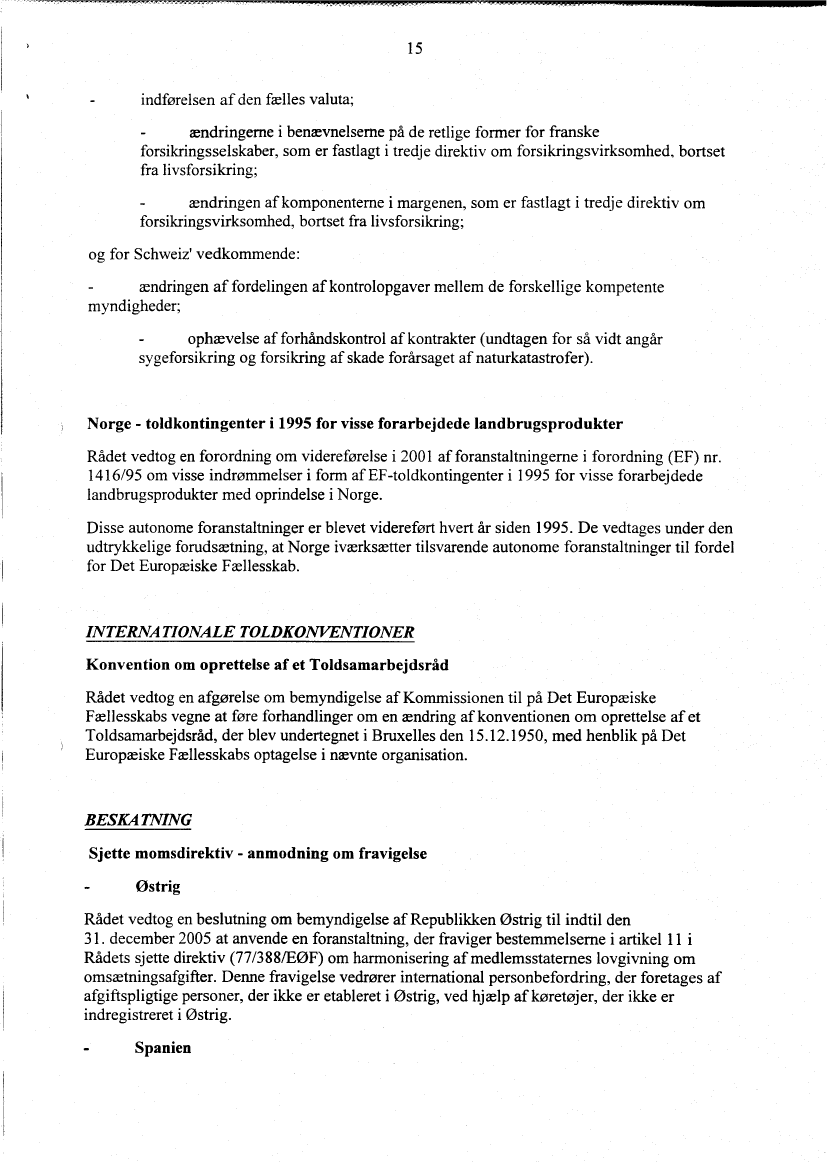 15

- indførelsen af den fælles valuta;

- ændringerne i benævnelserne på de retlige former for franske forsikringsselskaber, som er fastlagt i tredje direktiv om forsikringsvirksomhed, bortset fra livsforsikring;

- ændringen af komponenterne i margenen, som er fastlagt i tredje direktiv om forsikringsvirksomhed, bortset fra livsforsikring;

og for Schweiz' vedkommende:

- ændringen af fordelingen af kontrolopgaver mellem de forskellige kompetente myndigheder;

- ophævelse af forhåndskontrol af kontrakter (undtagen for så vidt angår sygeforsikring og forsikring af skade forårsaget af naturkatastrofer).

Norge - toldkontingenter i 1995 for visse forarbejdede landbrugsprodukter

Rådet vedtog en forordning om videreførelse i 2001 af foranstaltningerne i forordning (EF) nr. 1416/95 om visse indrømmelser i form af EF-toldkontingenter i 1995 for visse forarbejdede landbrugsprodukter med oprindelse i Norge.

Disse autonome foranstaltninger er blevet videreført hvert år siden 1995. De vedtages under den udtrykkelige forudsætning, at Norge iværksætter tilsvarende autonome foranstaltninger til fordel for Det Europæiske Fællesskab.

INTERNATIONALE TOLDKONVENTIONER

Konvention om oprettelse af et Toldsamarbejdsråd

Rådet vedtog en afgørelse om bemyndigelse af Kommissionen til på Det Europæiske Fællesskabs vegne at føre forhandlinger om en ændring af konventionen om oprettelse af et Toldsamarbejdsråd, der blev undertegnet i Bruxelles den 15.12.1950, med henblik på Det Europæiske Fællesskabs optagelse i nævnte organisation.

BESKATNING

Sjette momsdirektiv - anmodning om fravigelse

- Østrig

Rådet vedtog en beslutning om bemyndigelse af Republikken Østrig til indtil den 31. december 2005 at anvende en foranstaltning, der fraviger bestemmelserne i artikel 11 i Rådets sjette direktiv (77/388/EØF) om harmonisering af medlemsstaternes lovgivning om omsætningsafgifter. Denne fravigelse vedrører international personbefordring, der foretages af afgiftspligtige personer, der ikke er etableret i Østrig, ved hjælp af køretøjer, der ikke er indregistreret i Østrig.

- Spanien